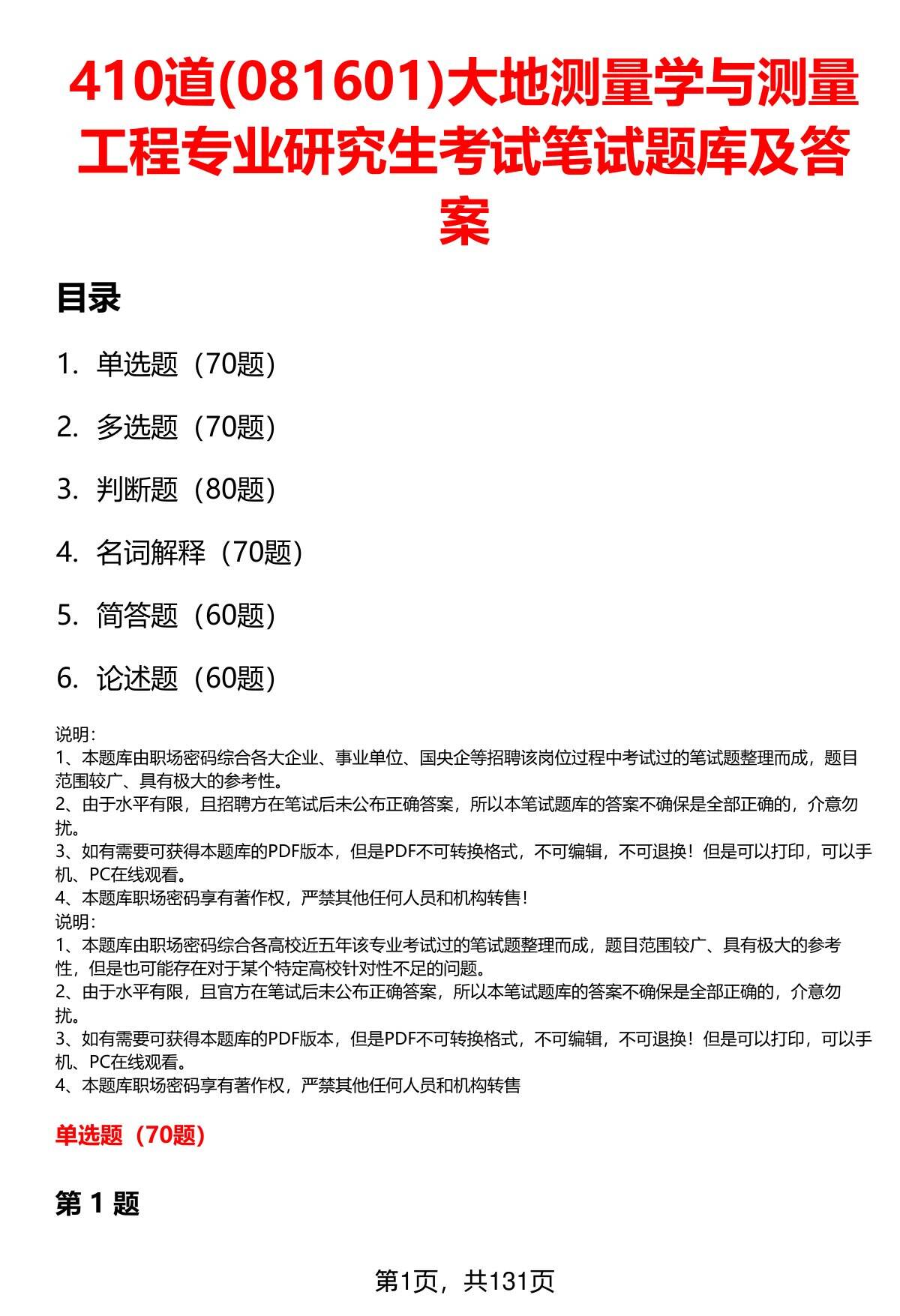 410道(081601)大地测量学与测量工程专业研究生考试笔试题库及答案

目录

1. 单选题（70题）

2. 多选题（70题）

3. 判断题（80题）

4. 名词解释（70题）

5. 简答题（60题）

6. 论述题（60题）

说明：
1、本题库由职场密码综合各大企业、事业单位、国央企等招聘该岗位过程中考试过的笔试题整理而成，题目范围较广、具有极大的参考性。
2、由于水平有限，且招聘方在笔试后未公布正确答案，所以本笔试题库的答案不确保是全部正确的，介意勿扰。
3、如有需要可获得本题库的PDF版本，但是PDF不可转换格式，不可编辑，不可退换！但是可以打印，可以手机、PC在线观看。
4、本题库职场密码享有著作权，严禁其他任何人员和机构转售！
说明：
1、本题库由职场密码综合各高校近五年该专业考试过的笔试题整理而成，题目范围较广、具有极大的参考性，但是也可能存在对于某个特定高校针对性不足的问题。
2、由于水平有限，且官方在笔试后未公布正确答案，所以本笔试题库的答案不确保是全部正确的，介意勿扰。
3、如有需要可获得本题库的PDF版本，但是PDF不可转换格式，不可编辑，不可退换！但是可以打印，可以手机、PC在线观看。
4、本题库职场密码享有著作权，严禁其他任何人员和机构转售

单选题（70题）

第 1 题

第1页，共131页